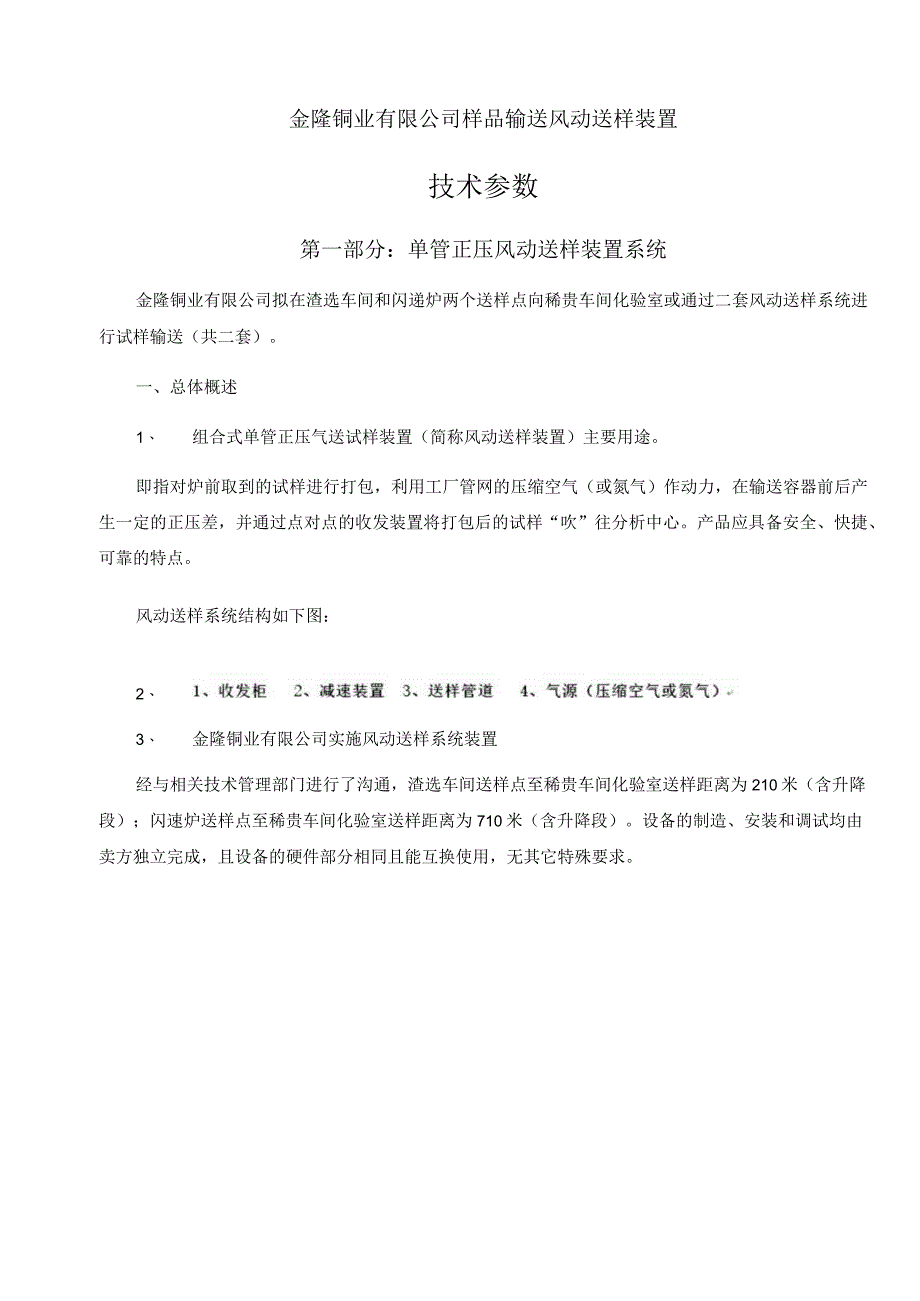 金隆铜业有限公司样品输送风动送样装置

技术参数

第一部分：单管正压风动送样装置系统

金隆铜业有限公司拟在渣选车间和闪递炉两个送样点向稀贵车间化验室或通过二套风动送样系统进行试样输送（共二套）。

一、总体概述

1、　组合式单管正压气送试样装置（简称风动送样装置）主要用途。

即指对炉前取到的试样进行打包，利用工厂管网的压缩空气（或氮气）作动力，在输送容器前后产生一定的正压差，并通过点对点的收发装置将打包后的试样“吹”往分析中心。产品应具备安全、快捷、可靠的特点。

风动送样系统结构如下图：

2、　1、收发柜　2、减速装置　3、送样管道　4、气源（压缩空气或氮气）

3、　金隆铜业有限公司实施风动送样系统装置

经与相关技术管理部门进行了沟通，渣选车间送样点至稀贵车间化验室送样距离为210米（含升降段）；闪速炉送样点至稀贵车间化验室送样距离为710米（含升降段）。设备的制造、安装和调试均由卖方独立完成，且设备的硬件部分相同且能互换使用，无其它特殊要求。